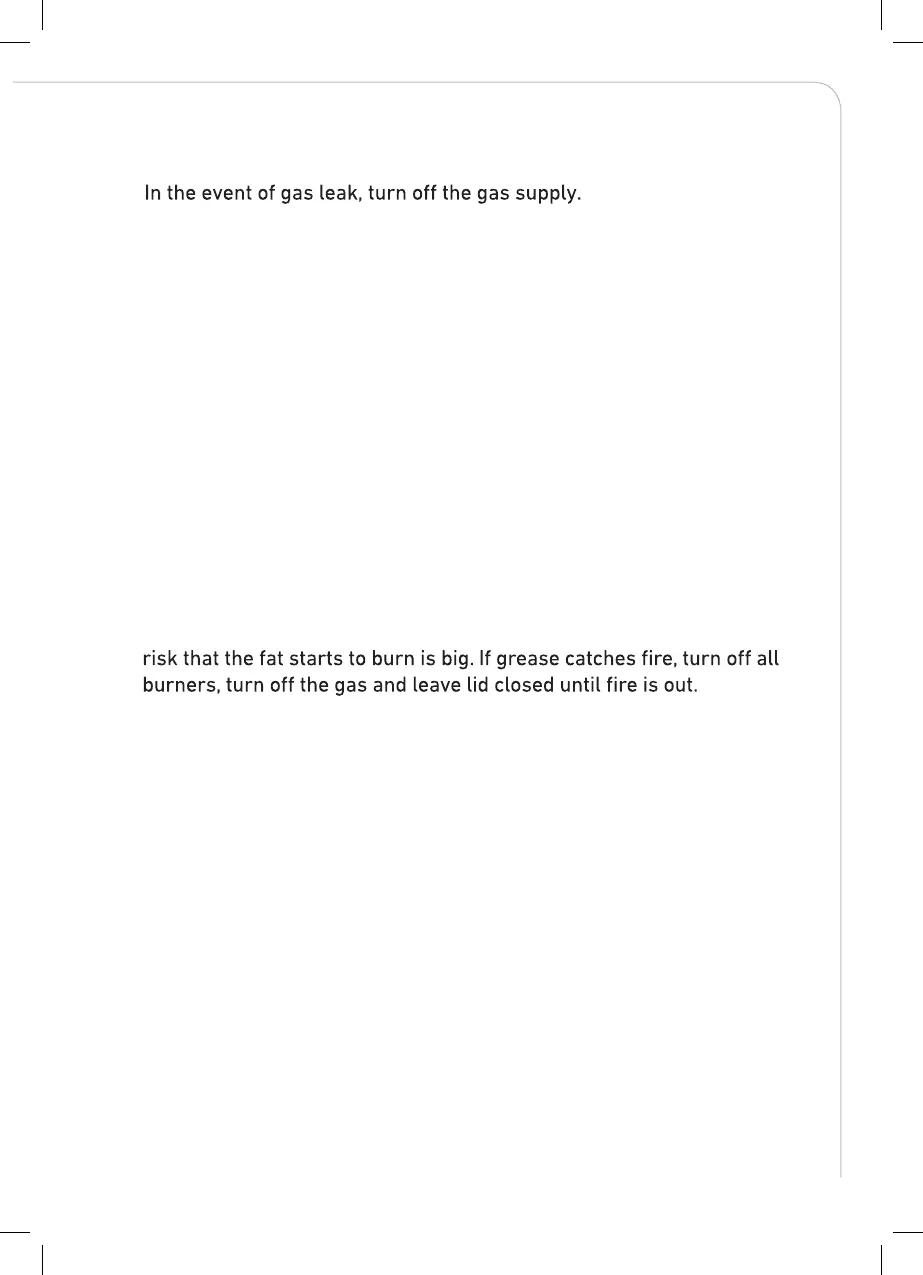 In the event of gas leak, turn off the gas supply.

risk that the fat starts to burn is big. If grease catches fire, turn off all burners, turn off the gas and leave lid closed until fire is out.